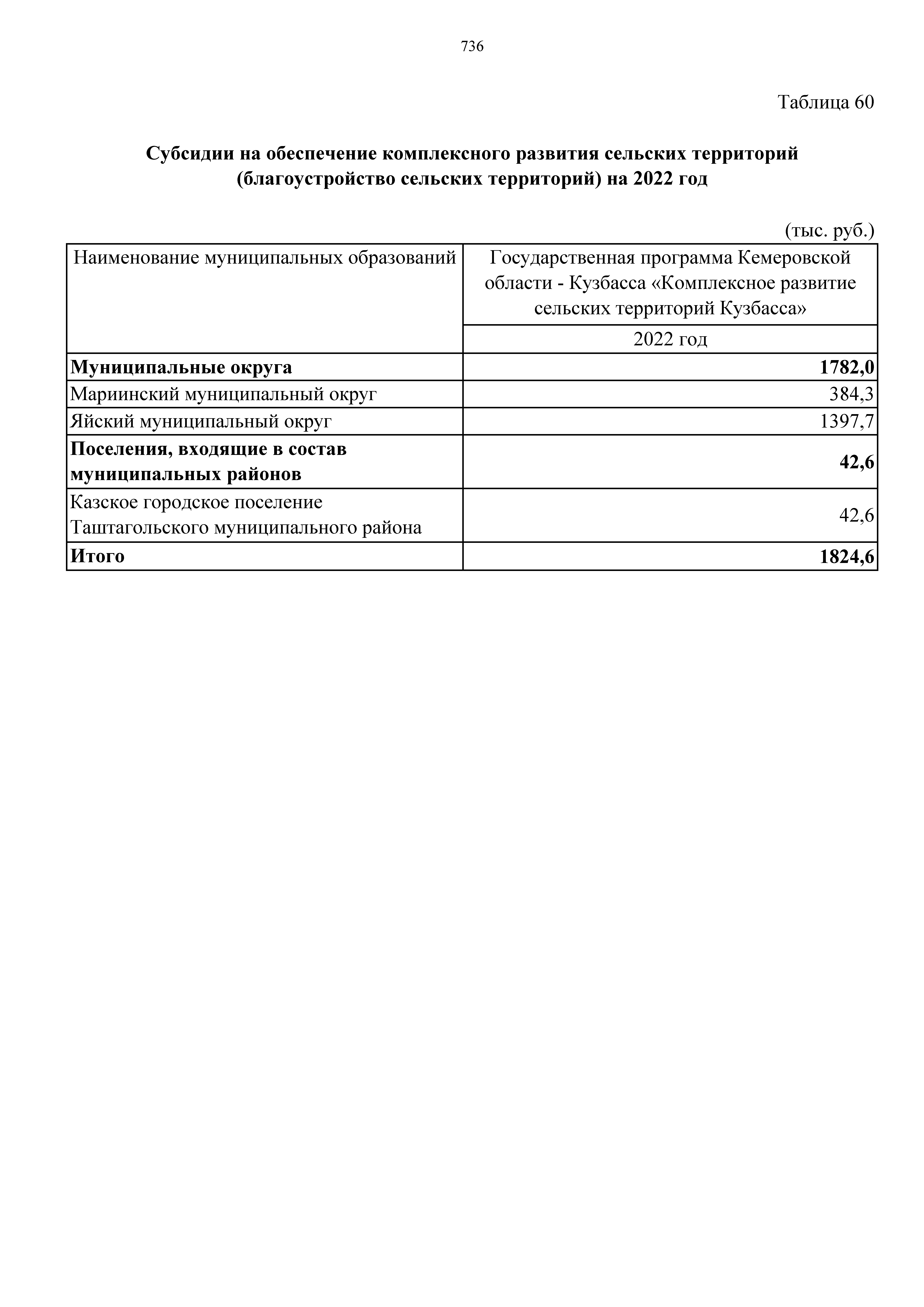 736

Таблица 60

Субсидии на обеспечение комплексного развития сельских территорий (благоустройство сельских территорий) на 2022 год

(тыс. руб.)

| Наименование муниципальных образований | Государственная программа Кемеровской области - Кузбасса «Комплексное развитие сельских территорий Кузбасса» |
|---|---|
| | 2022 год |
| Муниципальные округа | 1782,0 |
| Мариинский муниципальный округ | 384,3 |
| Яйский муниципальный округ | 1397,7 |
| Поселения, входящие в состав муниципальных районов | 42,6 |
| Казское городское поселение Таштагольского муниципального района | 42,6 |
| Итого | 1824,6 |